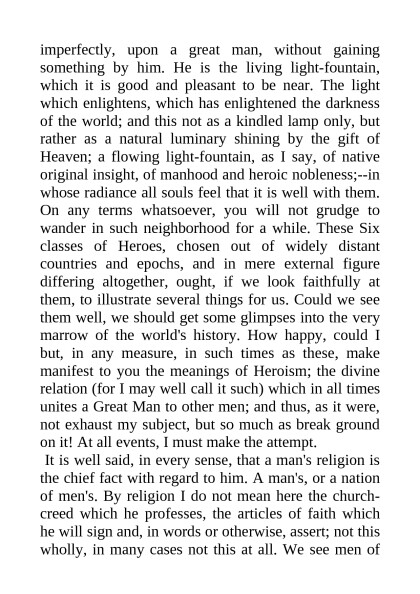 imperfectly, upon a great man, without gaining something by him. He is the living light-fountain, which it is good and pleasant to be near. The light which enlightens, which has enlightened the darkness of the world; and this not as a kindled lamp only, but rather as a natural luminary shining by the gift of Heaven; a flowing light-fountain, as I say, of native original insight, of manhood and heroic nobleness;--in whose radiance all souls feel that it is well with them. On any terms whatsoever, you will not grudge to wander in such neighborhood for a while. These Six classes of Heroes, chosen out of widely distant countries and epochs, and in mere external figure differing altogether, ought, if we look faithfully at them, to illustrate several things for us. Could we see them well, we should get some glimpses into the very marrow of the world's history. How happy, could I but, in any measure, in such times as these, make manifest to you the meanings of Heroism; the divine relation (for I may well call it such) which in all times unites a Great Man to other men; and thus, as it were, not exhaust my subject, but so much as break ground on it! At all events, I must make the attempt.

It is well said, in every sense, that a man's religion is the chief fact with regard to him. A man's, or a nation of men's. By religion I do not mean here the church-creed which he professes, the articles of faith which he will sign and, in words or otherwise, assert; not this wholly, in many cases not this at all. We see men of